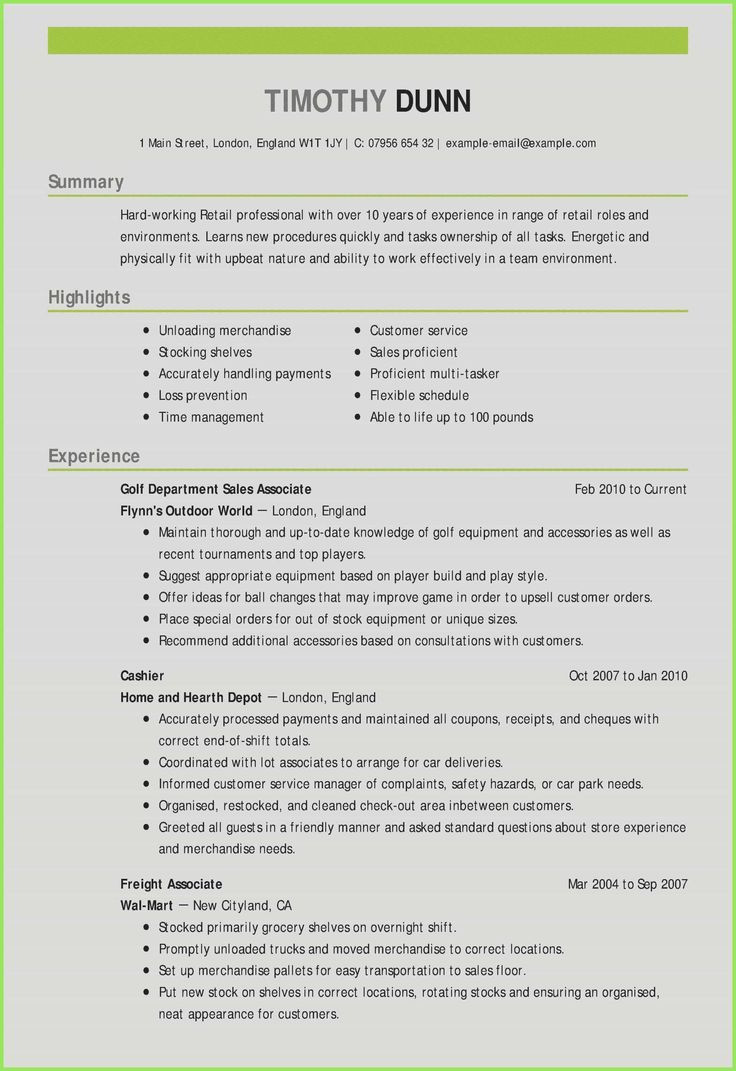 TIMOTHY DUNN

1 Main Street, London, England W1T 1JY | C: 07956 654 32 | example-email@example.com

Summary

Hard-working Retail professional with over 10 years of experience in range of retail roles and environments. Learns new procedures quickly and tasks ownership of all tasks. Energetic and physically fit with upbeat nature and ability to work effectively in a team environment.

Highlights

- Unloading merchandise
- Stocking shelves
- Accurately handling payments
- Loss prevention
- Time management

- Customer service
- Sales proficient
- Proficient multi-tasker
- Flexible schedule
- Able to life up to 100 pounds

Experience

Golf Department Sales Associate Feb 2010 to Current
Flynn's Outdoor World — London, England
- Maintain thorough and up-to-date knowledge of golf equipment and accessories as well as recent tournaments and top players.
- Suggest appropriate equipment based on player build and play style.
- Offer ideas for ball changes that may improve game in order to upsell customer orders.
- Place special orders for out of stock equipment or unique sizes.
- Recommend additional accessories based on consultations with customers.

Cashier Oct 2007 to Jan 2010
Home and Hearth Depot — London, England
- Accurately processed payments and maintained all coupons, receipts, and cheques with correct end-of-shift totals.
- Coordinated with lot associates to arrange for car deliveries.
- Informed customer service manager of complaints, safety hazards, or car park needs.
- Organised, restocked, and cleaned check-out area inbetween customers.
- Greeted all guests in a friendly manner and asked standard questions about store experience and merchandise needs.

Freight Associate Mar 2004 to Sep 2007
Wal-Mart — New Cityland, CA
- Stocked primarily grocery shelves on overnight shift.
- Promptly unloaded trucks and moved merchandise to correct locations.
- Set up merchandise pallets for easy transportation to sales floor.
- Put new stock on shelves in correct locations, rotating stocks and ensuring an organised, neat appearance for customers.